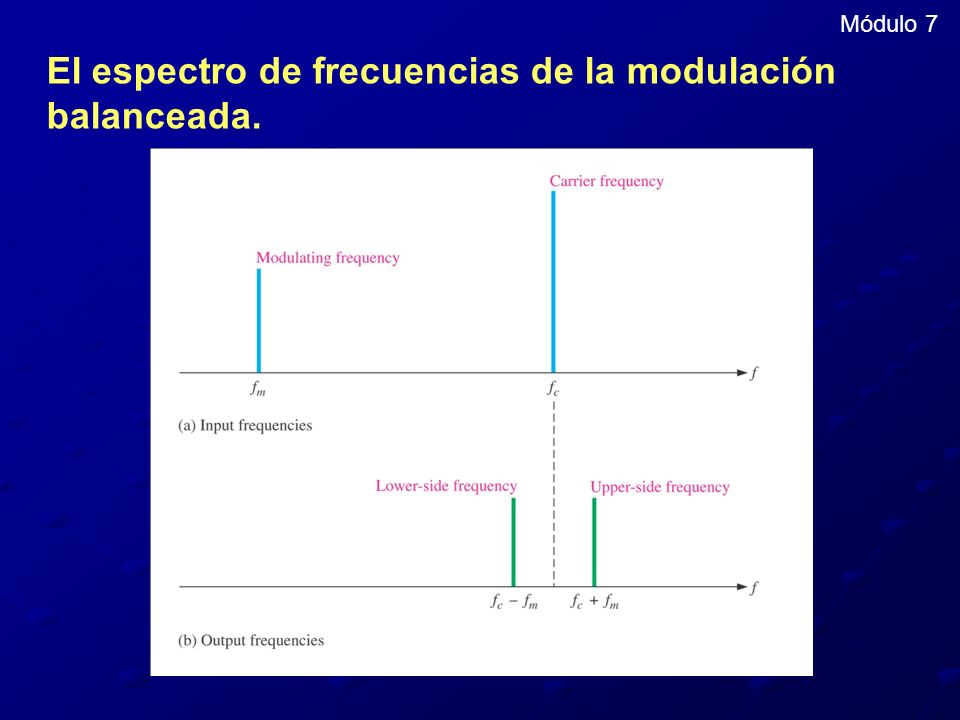 Módulo 7

El espectro de frecuencias de la modulación balanceada.

Carrier frequency

Modulating frequency

$f_m$

$f_c$

$f$

(a) Input frequencies

Lower-side frequency

Upper-side frequency

$f_c - f_m$

$f_c + f_m$

$f$

(b) Output frequencies